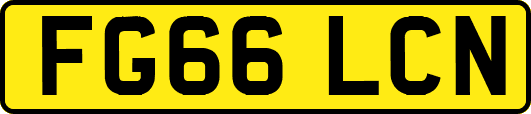 FG66 LCN